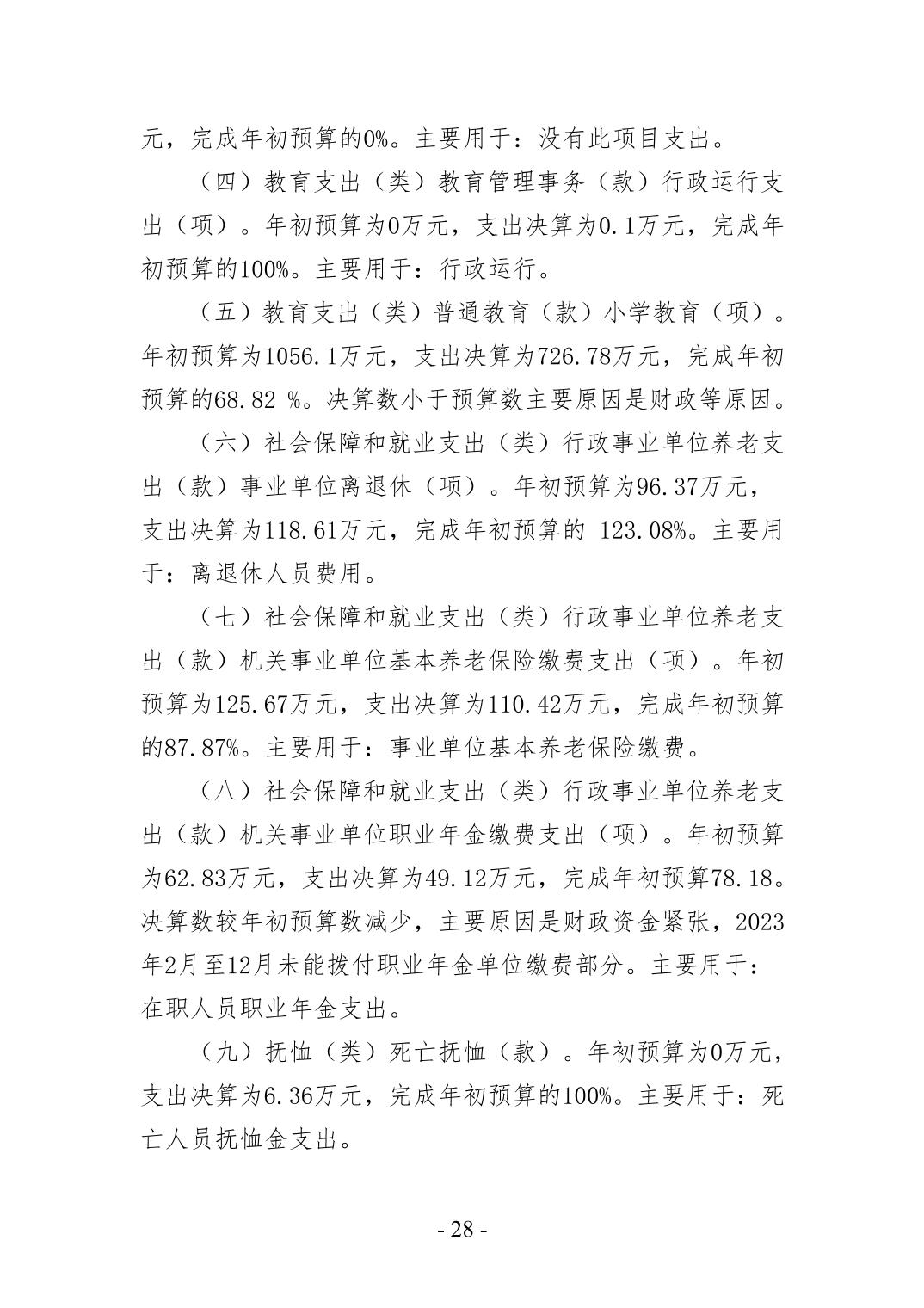 元，完成年初预算的0%。主要用于：没有此项目支出。

（四）教育支出（类）教育管理事务（款）行政运行支出（项）。年初预算为0万元，支出决算为0.1万元，完成年初预算的100%。主要用于：行政运行。

（五）教育支出（类）普通教育（款）小学教育（项）。年初预算为1056.1万元，支出决算为726.78万元，完成年初预算的68.82 %。决算数小于预算数主要原因是财政等原因。

（六）社会保障和就业支出（类）行政事业单位养老支出（款）事业单位离退休（项）。年初预算为96.37万元，支出决算为118.61万元，完成年初预算的 123.08%。主要用于：离退休人员费用。

（七）社会保障和就业支出（类）行政事业单位养老支出（款）机关事业单位基本养老保险缴费支出（项）。年初预算为125.67万元，支出决算为110.42万元，完成年初预算的87.87%。主要用于：事业单位基本养老保险缴费。

（八）社会保障和就业支出（类）行政事业单位养老支出（款）机关事业单位职业年金缴费支出（项）。年初预算为62.83万元，支出决算为49.12万元，完成年初预算78.18。决算数较年初预算数减少，主要原因是财政资金紧张，2023年2月至12月未能拨付职业年金单位缴费部分。主要用于：在职人员职业年金支出。

（九）抚恤（类）死亡抚恤（款）。年初预算为0万元，支出决算为6.36万元，完成年初预算的100%。主要用于：死亡人员抚恤金支出。

- 28 -